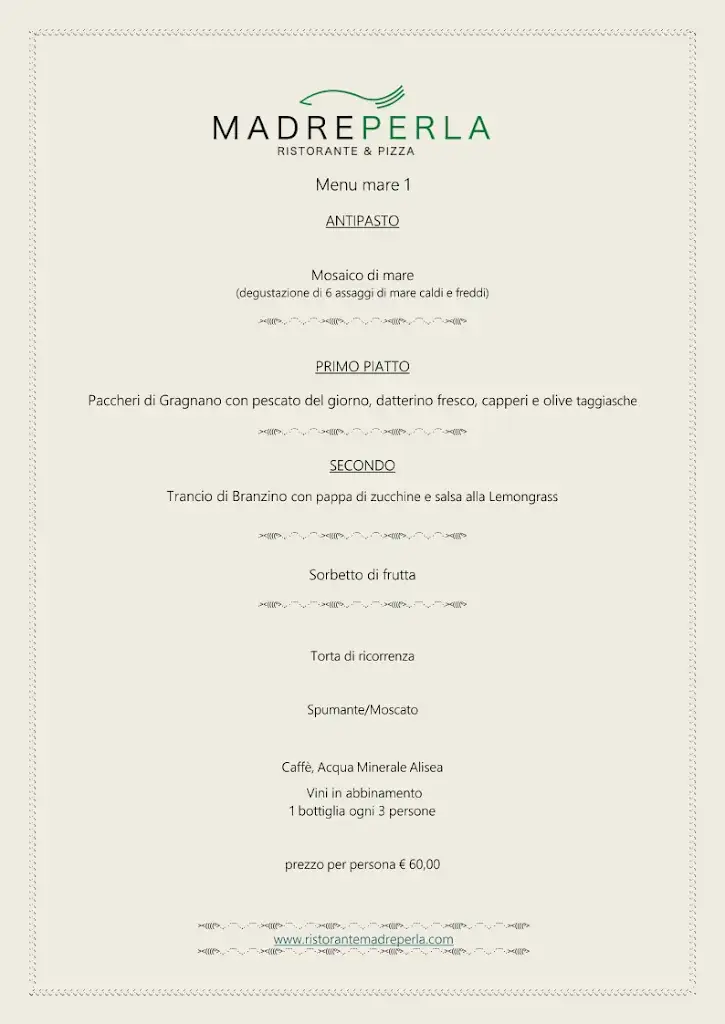 MADREPERLA
RISTORANTE & PIZZA

Menu mare 1

ANTIPASTO

Mosaico di mare
(degustazione di 6 assaggi di mare caldi e freddi)

PRIMO PIATTO

Paccheri di Gragnano con pescato del giorno, datterino fresco, capperi e olive taggiasche

SECONDO

Trancio di Branzino con pappa di zucchine e salsa alla Lemongrass

Sorbetto di frutta

Torta di ricorrenza

Spumante/Moscato

Caffè, Acqua Minerale Alisea

Vini in abbinamento
1 bottiglia ogni 3 persone

prezzo per persona € 60,00

www.ristorantemadreperla.com